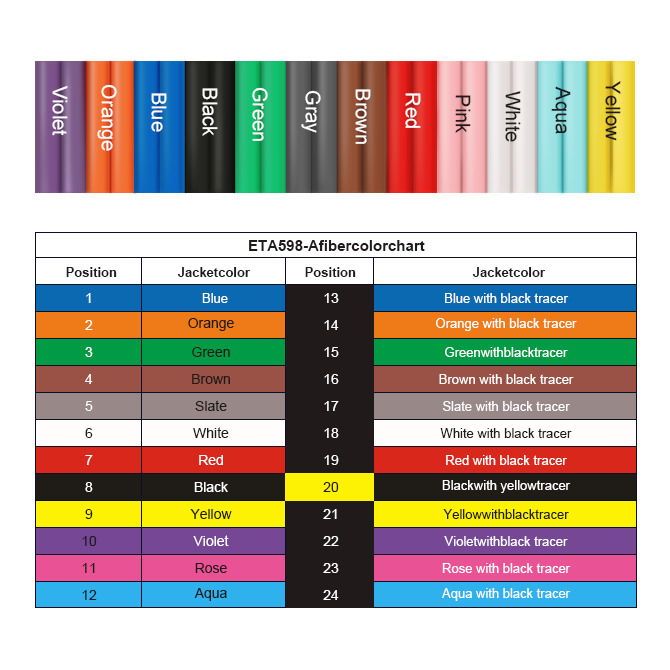 Violet Orange Blue Black Green Gray Brown Red Pink White Aqua Yellow

ETA598-Afibercolorchart

| Position | Jacketcolor | Position | Jacketcolor |
|---|---|---|---|
| 1 | Blue | 13 | Blue with black tracer |
| 2 | Orange | 14 | Orange with black tracer |
| 3 | Green | 15 | Greenwithblacktracer |
| 4 | Brown | 16 | Brown with black tracer |
| 5 | Slate | 17 | Slate with black tracer |
| 6 | White | 18 | White with black tracer |
| 7 | Red | 19 | Red with black tracer |
| 8 | Black | 20 | Blackwith yellowtracer |
| 9 | Yellow | 21 | Yellowwithblacktracer |
| 10 | Violet | 22 | Violetwithblack tracer |
| 11 | Rose | 23 | Rose with black tracer |
| 12 | Aqua | 24 | Aqua with black tracer |